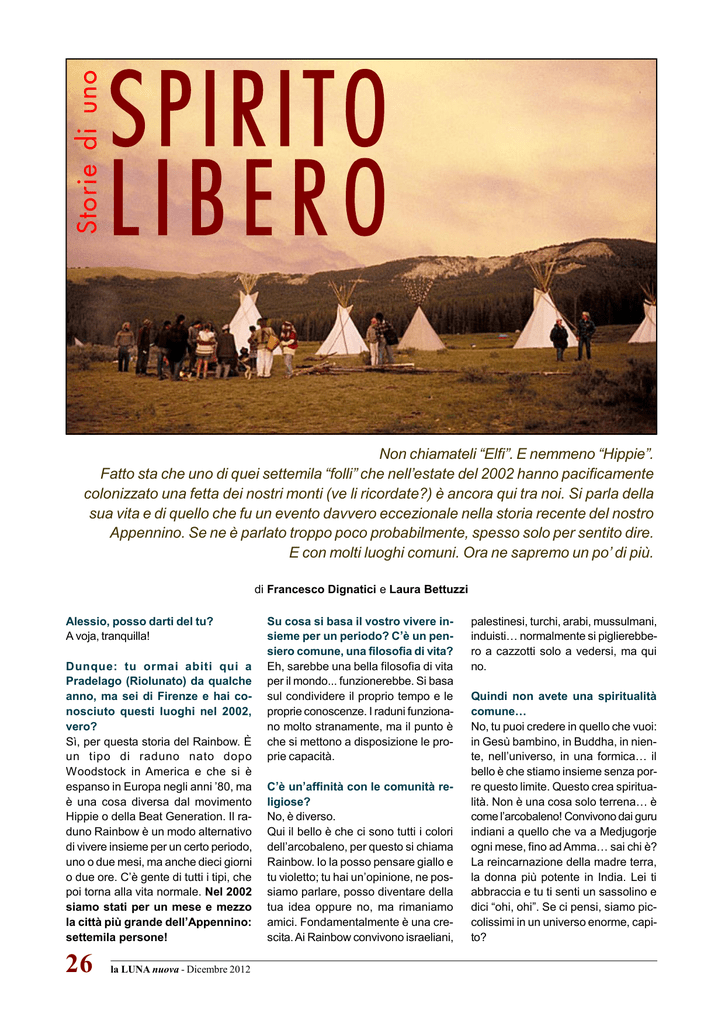 Storie di uno
SPIRITO LIBERO

Non chiamateli “Elfi”. E nemmeno “Hippie”. Fatto sta che uno di quei settemila “folli” che nell’estate del 2002 hanno pacificamente colonizzato una fetta dei nostri monti (ve li ricordate?) è ancora qui tra noi. Si parla della sua vita e di quello che fu un evento davvero eccezionale nella storia recente del nostro Appennino. Se ne è parlato troppo poco probabilmente, spesso solo per sentito dire. E con molti luoghi comuni. Ora ne sapremo un po’ di più.

di Francesco Dignatici e Laura Bettuzzi

Alessio, posso darti del tu?
A voja, tranquilla!

Dunque: tu ormai abiti qui a Pradelago (Riolunato) da qualche anno, ma sei di Firenze e hai conosciuto questi luoghi nel 2002, vero?
Sì, per questa storia del Rainbow. È un tipo di raduno nato dopo Woodstock in America e che si è espanso in Europa negli anni ’80, ma è una cosa diversa dal movimento Hippie o della Beat Generation. Il raduno Rainbow è un modo alternativo di vivere insieme per un certo periodo, uno o due mesi, ma anche dieci giorni o due ore. C’è gente di tutti i tipi, che poi torna alla vita normale. Nel 2002 siamo stati per un mese e mezzo la città più grande dell’Appennino: settemila persone!

Su cosa si basa il vostro vivere insieme per un periodo? C’è un pensiero comune, una filosofia di vita?
Eh, sarebbe una bella filosofia di vita per il mondo... funzionerebbe. Si basa sul condividere il proprio tempo e le proprie conoscenze. I raduni funzionano molto stranamente, ma il punto è che si mettono a disposizione le proprie capacità.

C’è un’affinità con le comunità religiose?
No, è diverso.
Qui il bello è che ci sono tutti i colori dell’arcobaleno, per questo si chiama Rainbow. Io la posso pensare giallo e tu violetto; tu hai un’opinione, ne possiamo parlare, posso diventare della tua idea oppure no, ma rimaniamo amici. Fondamentalmente è una crescita. Ai Rainbow convivono israeliani, palestinesi, turchi, arabi, mussulmani, induisti… normalmente si piglierebbero a cazzotti solo a vedersi, ma qui no.

Quindi non avete una spiritualità comune…
No, tu puoi credere in quello che vuoi: in Gesù bambino, in Buddha, in niente, nell’universo, in una formica… il bello è che stiamo insieme senza porre questo limite. Questo crea spiritualità. Non è una cosa solo terrena… è come l’arcobaleno! Convivono dai guru indiani a quello che va a Medjugorje ogni mese, fino ad Amma… sai chi è? La reincarnazione della madre terra, la donna più potente in India. Lei ti abbraccia e tu ti senti un sassolino e dici “ohi, ohi”. Se ci pensi, siamo piccolissimi in un universo enorme, capito?

26 la LUNA nuova - Dicembre 2012